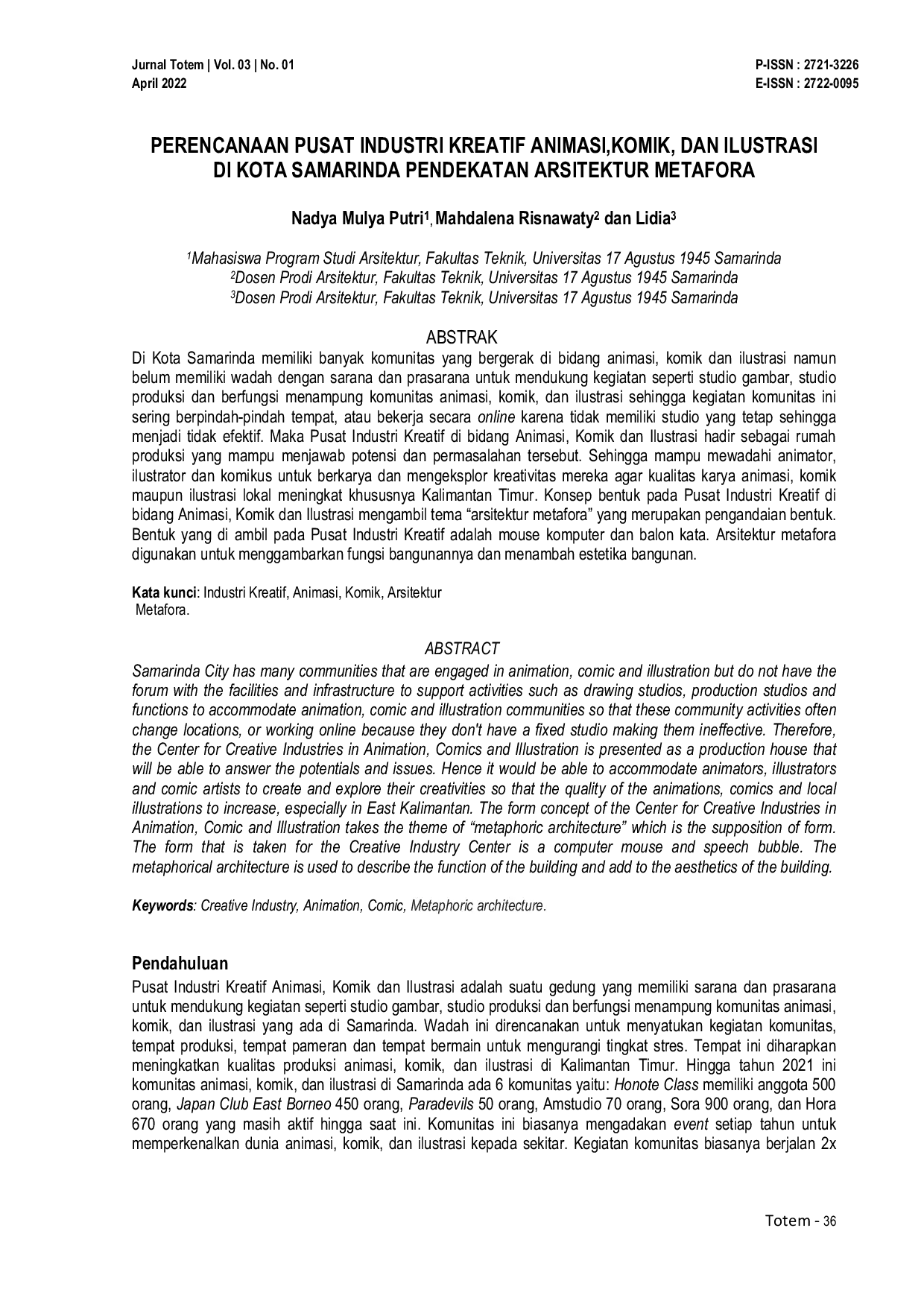 Jurnal Totem | Vol. 03 | No. 01
April 2022

P-ISSN : 2721-3226
E-ISSN : 2722-0095

PERENCANAAN PUSAT INDUSTRI KREATIF ANIMASI,KOMIK, DAN ILUSTRASI DI KOTA SAMARINDA PENDEKATAN ARSITEKTUR METAFORA

Nadya Mulya Putri$^{1}$, Mahdalena Risnawaty$^{2}$ dan Lidia$^{3}$

$^{1}$Mahasiswa Program Studi Arsitektur, Fakultas Teknik, Universitas 17 Agustus 1945 Samarinda
$^{2}$Dosen Prodi Arsitektur, Fakultas Teknik, Universitas 17 Agustus 1945 Samarinda
$^{3}$Dosen Prodi Arsitektur, Fakultas Teknik, Universitas 17 Agustus 1945 Samarinda

ABSTRAK

Di Kota Samarinda memiliki banyak komunitas yang bergerak di bidang animasi, komik dan ilustrasi namun belum memiliki wadah dengan sarana dan prasarana untuk mendukung kegiatan seperti studio gambar, studio produksi dan berfungsi menampung komunitas animasi, komik, dan ilustrasi sehingga kegiatan komunitas ini sering berpindah-pindah tempat, atau bekerja secara online karena tidak memiliki studio yang tetap sehingga menjadi tidak efektif. Maka Pusat Industri Kreatif di bidang Animasi, Komik dan Ilustrasi hadir sebagai rumah produksi yang mampu menjawab potensi dan permasalahan tersebut. Sehingga mampu mewadahi animator, ilustrator dan komikus untuk berkarya dan mengeksplor kreativitas mereka agar kualitas karya animasi, komik maupun ilustrasi lokal meningkat khususnya Kalimantan Timur. Konsep bentuk pada Pusat Industri Kreatif di bidang Animasi, Komik dan Ilustrasi mengambil tema "arsitektur metafora" yang merupakan pengandaian bentuk. Bentuk yang di ambil pada Pusat Industri Kreatif adalah mouse komputer dan balon kata. Arsitektur metafora digunakan untuk menggambarkan fungsi bangunannya dan menambah estetika bangunan.

Kata kunci: Industri Kreatif, Animasi, Komik, Arsitektur Metafora.

ABSTRACT

Samarinda City has many communities that are engaged in animation, comic and illustration but do not have the forum with the facilities and infrastructure to support activities such as drawing studios, production studios and functions to accommodate animation, comic and illustration communities so that these community activities often change locations, or working online because they don't have a fixed studio making them ineffective. Therefore, the Center for Creative Industries in Animation, Comics and Illustration is presented as a production house that will be able to answer the potentials and issues. Hence it would be able to accommodate animators, illustrators and comic artists to create and explore their creativities so that the quality of the animations, comics and local illustrations to increase, especially in East Kalimantan. The form concept of the Center for Creative Industries in Animation, Comic and Illustration takes the theme of "metaphoric architecture" which is the supposition of form. The form that is taken for the Creative Industry Center is a computer mouse and speech bubble. The metaphorical architecture is used to describe the function of the building and add to the aesthetics of the building.

Keywords: Creative Industry, Animation, Comic, Metaphoric architecture.

Pendahuluan

Pusat Industri Kreatif Animasi, Komik dan Ilustrasi adalah suatu gedung yang memiliki sarana dan prasarana untuk mendukung kegiatan seperti studio gambar, studio produksi dan berfungsi menampung komunitas animasi, komik, dan ilustrasi yang ada di Samarinda. Wadah ini direncanakan untuk menyatukan kegiatan komunitas, tempat produksi, tempat pameran dan tempat bermain untuk mengurangi tingkat stres. Tempat ini diharapkan meningkatkan kualitas produksi animasi, komik, dan ilustrasi di Kalimantan Timur. Hingga tahun 2021 ini komunitas animasi, komik, dan ilustrasi di Samarinda ada 6 komunitas yaitu: Honote Class memiliki anggota 500 orang, Japan Club East Borneo 450 orang, Paradevils 50 orang, Amstudio 70 orang, Sora 900 orang, dan Hora 670 orang yang masih aktif hingga saat ini. Komunitas ini biasanya mengadakan event setiap tahun untuk memperkenalkan dunia animasi, komik, dan ilustrasi kepada sekitar. Kegiatan komunitas biasanya berjalan 2x

Totem - 36